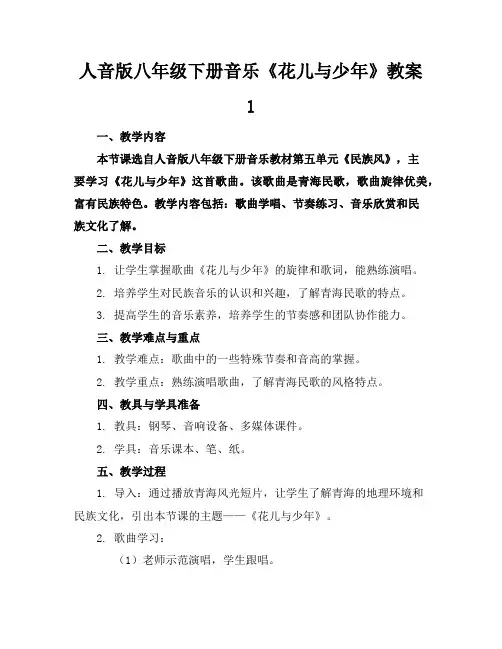 人音版八年级下册音乐《花儿与少年》教案1

一、教学内容

本节课选自人音版八年级下册音乐教材第五单元《民族风》，主要学习《花儿与少年》这首歌曲。该歌曲是青海民歌，歌曲旋律优美，富有民族特色。教学内容包括：歌曲学唱、节奏练习、音乐欣赏和民族文化了解。

二、教学目标

1. 让学生掌握歌曲《花儿与少年》的旋律和歌词，能熟练演唱。

2. 培养学生对民族音乐的认识和兴趣，了解青海民歌的特点。

3. 提高学生的音乐素养，培养学生的节奏感和团队协作能力。

三、教学难点与重点

1. 教学难点：歌曲中的一些特殊节奏和音高的掌握。

2. 教学重点：熟练演唱歌曲，了解青海民歌的风格特点。

四、教具与学具准备

1. 教具：钢琴、音响设备、多媒体课件。

2. 学具：音乐课本、笔、纸。

五、教学过程

1. 导入：通过播放青海风光短片，让学生了解青海的地理环境和民族文化，引出本节课的主题——《花儿与少年》。

2. 歌曲学习：

（1）老师示范演唱，学生跟唱。